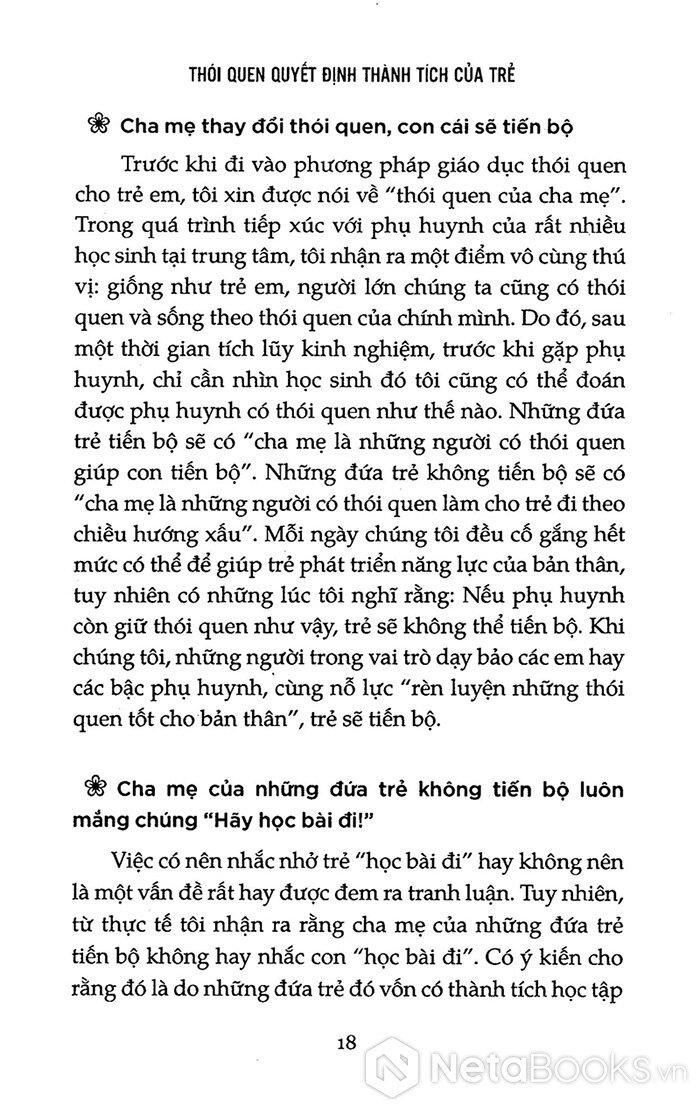 THÓI QUEN QUYẾT ĐỊNH THÀNH TÍCH CỦA TRẺ

Cha mẹ thay đổi thói quen, con cái sẽ tiến bộ

Trước khi đi vào phương pháp giáo dục thói quen cho trẻ em, tôi xin được nói về "thói quen của cha mẹ". Trong quá trình tiếp xúc với phụ huynh của rất nhiều học sinh tại trung tâm, tôi nhận ra một điểm vô cùng thú vị: giống như trẻ em, người lớn chúng ta cũng có thói quen và sống theo thói quen của chính mình. Do đó, sau một thời gian tích lũy kinh nghiệm, trước khi gặp phụ huynh, chỉ cần nhìn học sinh đó tôi cũng có thể đoán được phụ huynh có thói quen như thế nào. Những đứa trẻ tiến bộ sẽ có "cha mẹ là những người có thói quen giúp con tiến bộ". Những đứa trẻ không tiến bộ sẽ có "cha mẹ là những người có thói quen làm cho trẻ đi theo chiều hướng xấu". Mỗi ngày chúng tôi đều cố gắng hết mức có thể để giúp trẻ phát triển năng lực của bản thân, tuy nhiên có những lúc tôi nghĩ rằng: Nếu phụ huynh còn giữ thói quen như vậy, trẻ sẽ không thể tiến bộ. Khi chúng tôi, những người trong vai trò dạy bảo các em hay các bậc phụ huynh, cùng nỗ lực "rèn luyện những thói quen tốt cho bản thân", trẻ sẽ tiến bộ.

Cha mẹ của những đứa trẻ không tiến bộ luôn mắng chúng "Hãy học bài đi!"

Việc có nên nhắc nhở trẻ "học bài đi" hay không nên là một vấn đề rất hay được đem ra tranh luận. Tuy nhiên, từ thực tế tôi nhận ra rằng cha mẹ của những đứa trẻ tiến bộ không hay nhắc con "học bài đi". Có ý kiến cho rằng đó là do những đứa trẻ đó vốn có thành tích học tập

18

NetaBooks.vn